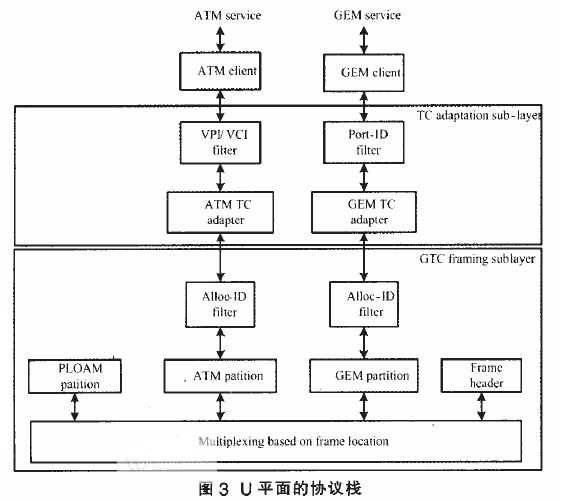 ATM service

GEM service

ATM client

GEM client

TC adaptation sub-layer

VPI/ VCI filter

Port-ID filter

ATM TC adapter

GEM TC adapter

GTC framing sublayer

Alloc-ID filter

Alloc-ID filter

PLOAM patition

ATM patition

GEM partition

Frame header

Multiplexing based on frame location

图 3 U 平面的协议栈